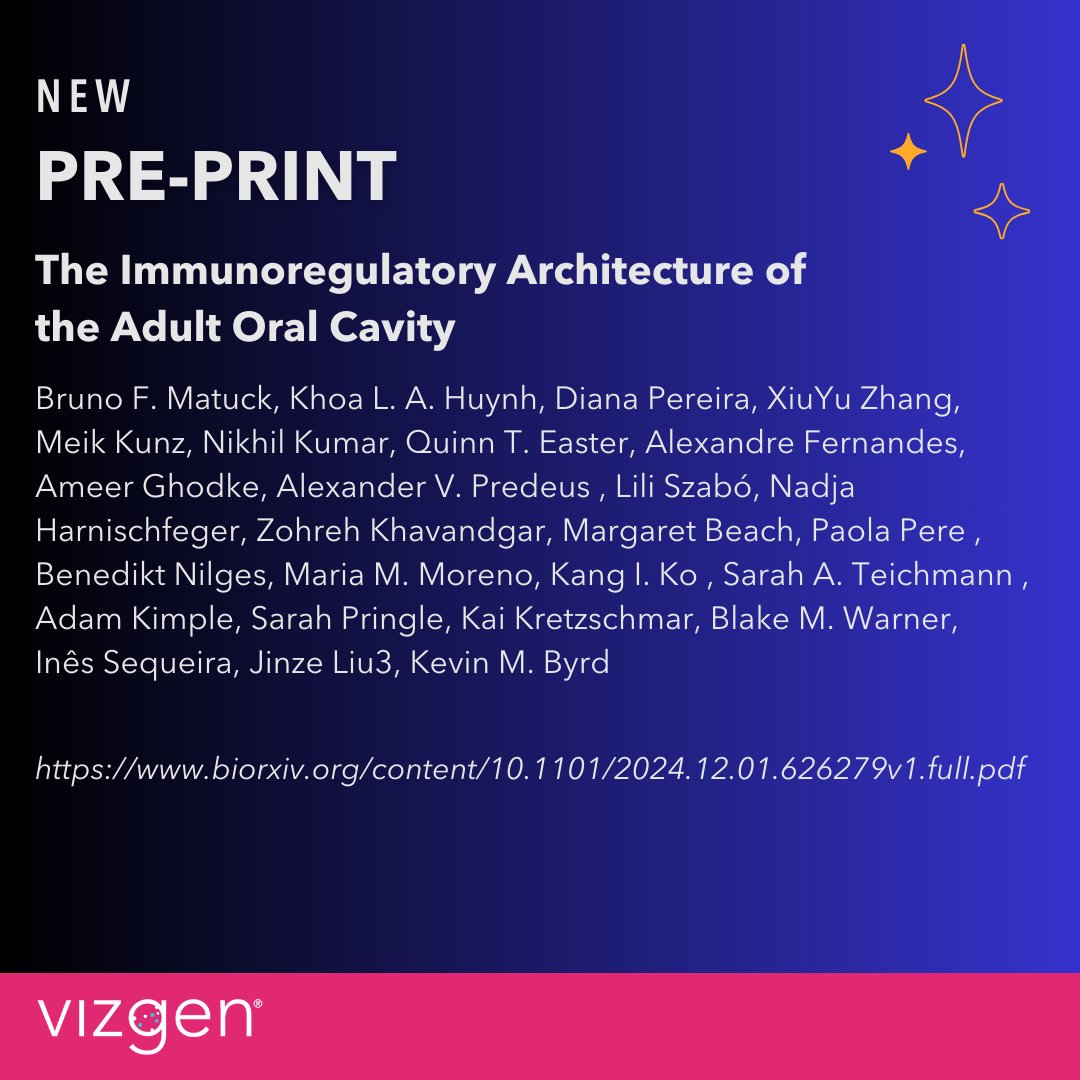 NEW

PRE-PRINT

The Immunoregulatory Architecture of the Adult Oral Cavity

Bruno F. Matuck, Khoa L. A. Huynh, Diana Pereira, XiuYu Zhang, Meik Kunz, Nikhil Kumar, Quinn T. Easter, Alexandre Fernandes, Ameer Ghodke, Alexander V. Predeus , Lili Szabó, Nadja Harnischfeger, Zohreh Khavandgar, Margaret Beach, Paola Pere , Benedikt Nilges, Maria M. Moreno, Kang I. Ko , Sarah A. Teichmann , Adam Kimple, Sarah Pringle, Kai Kretzschmar, Blake M. Warner, Inês Sequeira, Jinze Liu3, Kevin M. Byrd

https://www.biorxiv.org/content/10.1101/2024.12.01.626279v1.full.pdf

vizgen®